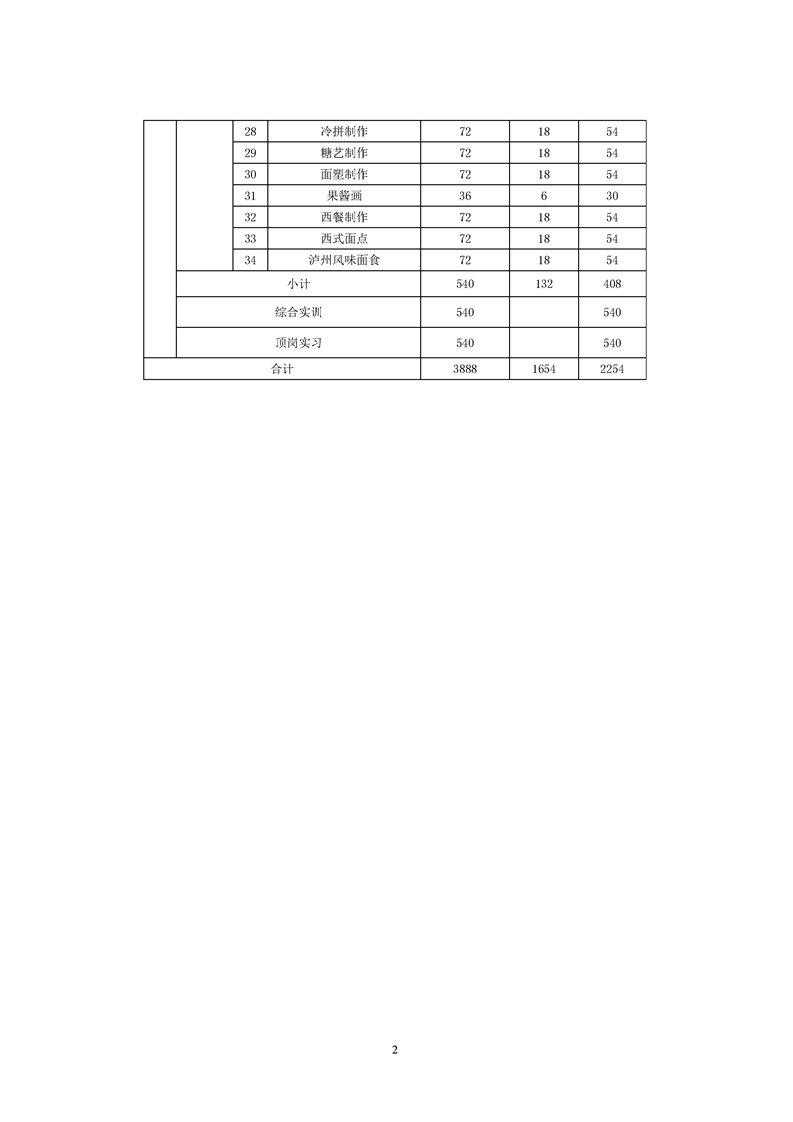 |  |  | 28 | 冷拼制作 | 72 | 18 | 54 |
|---|---|---|---|---|---|---|
|  |  | 29 | 糖艺制作 | 72 | 18 | 54 |
|  |  | 30 | 面塑制作 | 72 | 18 | 54 |
|  |  | 31 | 果酱画 | 36 | 6 | 30 |
|  |  | 32 | 西餐制作 | 72 | 18 | 54 |
|  |  | 33 | 西式面点 | 72 | 18 | 54 |
|  |  | 34 | 泸州风味面食 | 72 | 18 | 54 |
|  | 小计 |  |  | 540 | 132 | 408 |
|  | 综合实训 |  |  | 540 |  | 540 |
|  | 顶岗实习 |  |  | 540 |  | 540 |
| 合计 |  |  |  | 3888 | 1654 | 2254 |

2